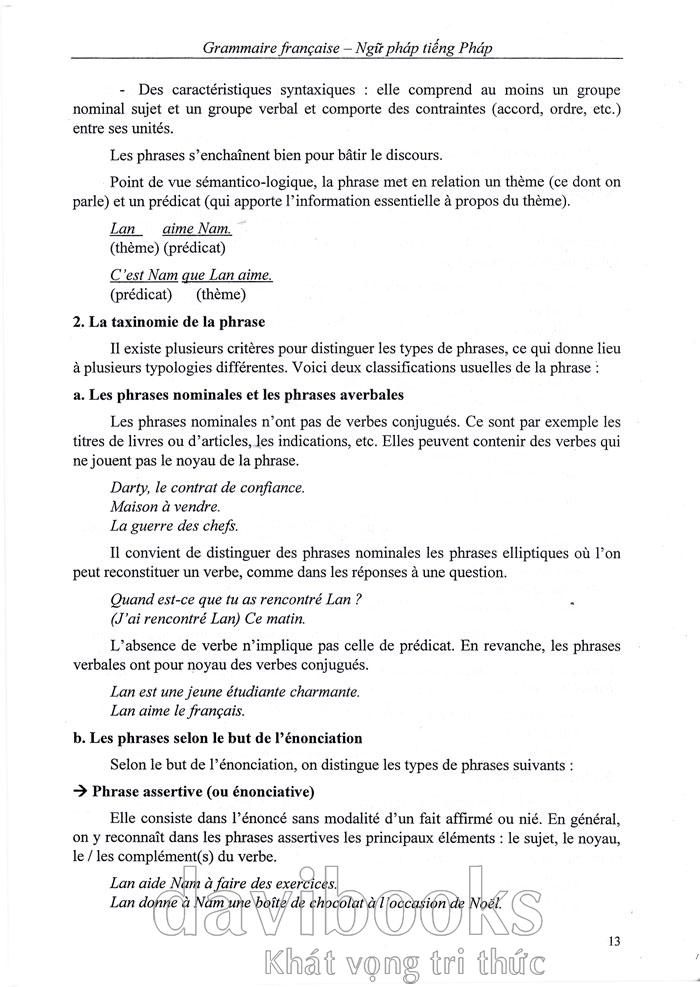 Grammaire française – Ngữ pháp tiếng Pháp

- Des caractéristiques syntaxiques : elle comprend au moins un groupe nominal sujet et un groupe verbal et comporte des contraintes (accord, ordre, etc.) entre ses unités.

Les phrases s'enchaînent bien pour bâtir le discours.

Point de vue sémantico-logique, la phrase met en relation un thème (ce dont on parle) et un prédicat (qui apporte l'information essentielle à propos du thème).

Lan aime Nam.
(thème) (prédicat)

C'est Nam que Lan aime.
(prédicat) (thème)

2. La taxinomie de la phrase

Il existe plusieurs critères pour distinguer les types de phrases, ce qui donne lieu à plusieurs typologies différentes. Voici deux classifications usuelles de la phrase :

a. Les phrases nominales et les phrases averbales

Les phrases nominales n'ont pas de verbes conjugués. Ce sont par exemple les titres de livres ou d'articles, les indications, etc. Elles peuvent contenir des verbes qui ne jouent pas le noyau de la phrase.

Darty, le contrat de confiance.
Maison à vendre.
La guerre des chefs.

Il convient de distinguer des phrases nominales les phrases elliptiques où l'on peut reconstituer un verbe, comme dans les réponses à une question.

Quand est-ce que tu as rencontré Lan ?
(J'ai rencontré Lan) Ce matin.

L'absence de verbe n'implique pas celle de prédicat. En revanche, les phrases verbales ont pour noyau des verbes conjugués.

Lan est une jeune étudiante charmante.
Lan aime le français.

b. Les phrases selon le but de l'énonciation

Selon le but de l'énonciation, on distingue les types de phrases suivants :

→ Phrase assertive (ou énonciative)

Elle consiste dans l'énoncé sans modalité d'un fait affirmé ou nié. En général, on y reconnaît dans les phrases assertives les principaux éléments : le sujet, le noyau, le / les complément(s) du verbe.

Lan aide Nam à faire des exercices.
Lan donne à Nam une boîte de chocolat à l'occasion de Noël.

davibooks
Khát vọng tri thức

13